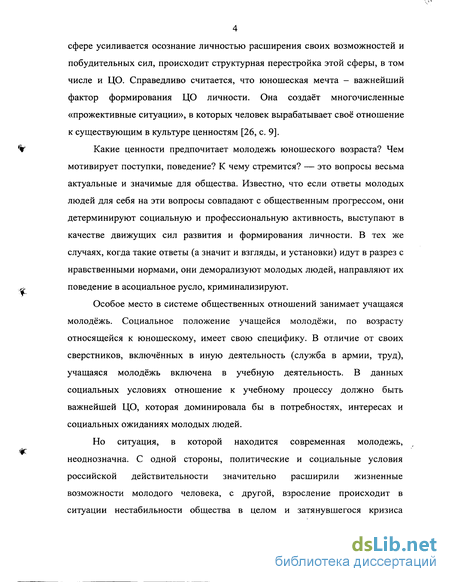 4

сфере усиливается осознание личностью расширения своих возможностей и побудительных сил, происходит структурная перестройка этой сферы, в том числе и ЦО. Справедливо считается, что юношеская мечта – важнейший фактор формирования ЦО личности. Она создаёт многочисленные «прожективные ситуации», в которых человек вырабатывает своё отношение к существующим в культуре ценностям [26, с. 9].

Какие ценности предпочитает молодежь юношеского возраста? Чем мотивирует поступки, поведение? К чему стремится? — это вопросы весьма актуальные и значимые для общества. Известно, что если ответы молодых людей для себя на эти вопросы совпадают с общественным прогрессом, они детерминируют социальную и профессиональную активность, выступают в качестве движущих сил развития и формирования личности. В тех же случаях, когда такие ответы (а значит и взгляды, и установки) идут в разрез с нравственными нормами, они деморализуют молодых людей, направляют их поведение в асоциальное русло, криминализируют.

Особое место в системе общественных отношений занимает учащаяся молодёжь. Социальное положение учащейся молодёжи, по возрасту относящейся к юношескому, имеет свою специфику. В отличие от своих сверстников, включённых в иную деятельность (служба в армии, труд), учащаяся молодёжь включена в учебную деятельность. В данных социальных условиях отношение к учебному процессу должно быть важнейшей ЦО, которая доминировала бы в потребностях, интересах и социальных ожиданиях молодых людей.

Но ситуация, в которой находится современная молодежь, неоднозначна. С одной стороны, политические и социальные условия российской действительности значительно расширили жизненные возможности молодого человека, с другой, взросление происходит в ситуации нестабильности общества в целом и затянувшегося кризиса

dsLib.net
библиотека диссертаций